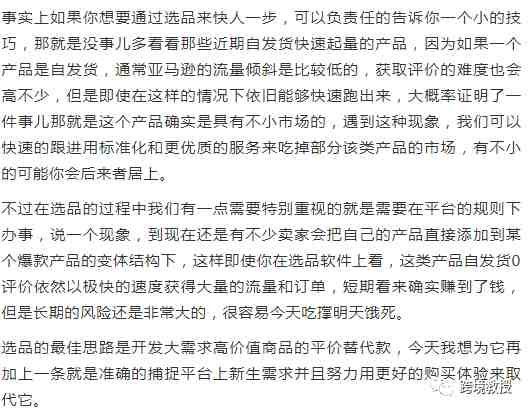 事实上如果你想要通过选品来快人一步，可以负责任的告诉你一个小的技巧，那就是没事儿多看看那些近期自发货快速起量的产品，因为如果一个产品是自发货，通常亚马逊的流量倾斜是比较低的，获取评价的难度也会高不少，但是即使在这样的情况下依旧能够快速跑出来，大概率证明了一件事儿那就是这个产品确实是具有不小市场的，遇到这种现象，我们可以快速的跟进用标准化和更优质的服务来吃掉部分该类产品的市场，有不小的可能你会后来者居上。

不过在选品的过程中我们有一点需要特别重视的就是需要在平台的规则下办事，说一个现象，到现在还是有不少卖家会把自己的产品直接添加到某个爆款产品的变体结构下，这样即使你在选品软件上看，这类产品自发货0评价依然以极快的速度获得大量的流量和订单，短期看来确实赚到了钱，但是长期的风险还是非常大的，很容易今天吃撑明天饿死。

选品的最佳思路是开发大需求高价值商品的平价替代款，今天我想为它再加上一条就是准确的捕捉平台上新生需求并且努力用更好的购买体验来取代它。

跨境教授